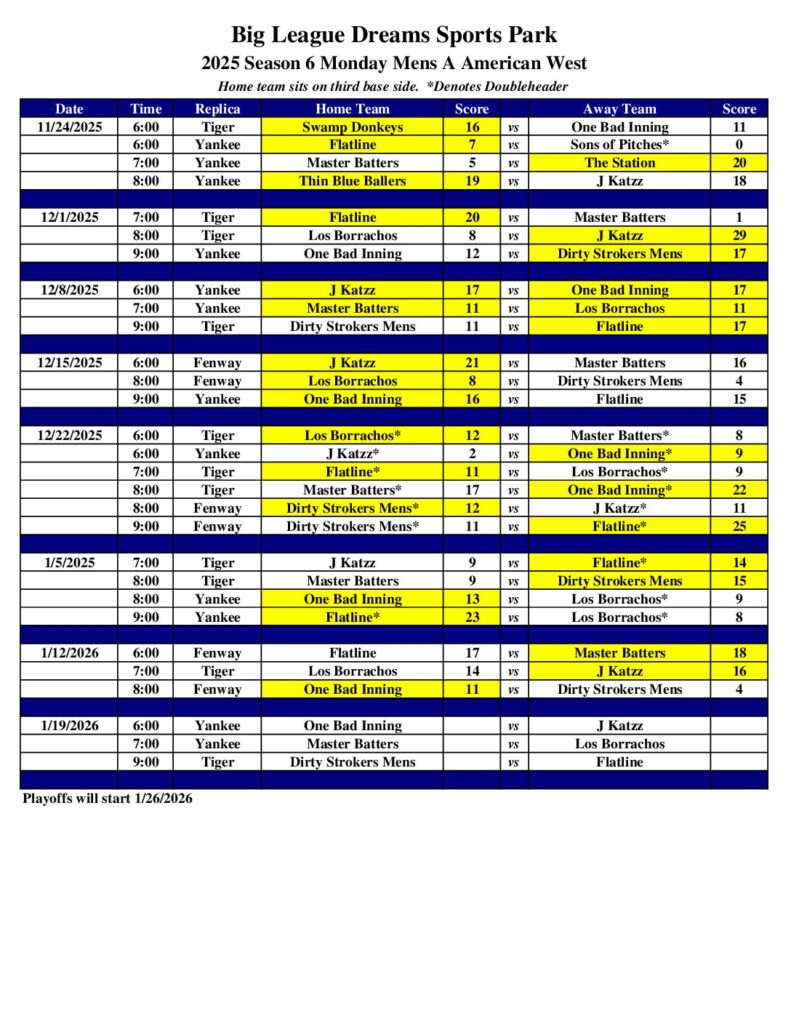 Big League Dreams Sports Park
2025 Season 6 Monday Mens A American West
Home team sits on third base side. *Denotes Doubleheader

| Date | Time | Replica | Home Team | Score | | Away Team | Score |
|---|---|---|---|---|---|---|---|
| 11/24/2025 | 6:00 | Tiger | Swamp Donkeys | 16 | vs | One Bad Inning | 11 |
| | 6:00 | Yankee | Flatline | 7 | vs | Sons of Pitches* | 0 |
| | 7:00 | Yankee | Master Batters | 5 | vs | The Station | 20 |
| | 8:00 | Yankee | Thin Blue Ballers | 19 | vs | J Katzz | 18 |
| | | | | | | | |
| 12/1/2025 | 7:00 | Tiger | Flatline | 20 | vs | Master Batters | 1 |
| | 8:00 | Tiger | Los Borrachos | 8 | vs | J Katzz | 29 |
| | 9:00 | Yankee | One Bad Inning | 12 | vs | Dirty Strokers Mens | 17 |
| | | | | | | | |
| 12/8/2025 | 6:00 | Yankee | J Katzz | 17 | vs | One Bad Inning | 17 |
| | 7:00 | Yankee | Master Batters | 11 | vs | Los Borrachos | 11 |
| | 9:00 | Tiger | Dirty Strokers Mens | 11 | vs | Flatline | 17 |
| | | | | | | | |
| 12/15/2025 | 6:00 | Fenway | J Katzz | 21 | vs | Master Batters | 16 |
| | 8:00 | Fenway | Los Borrachos | 8 | vs | Dirty Strokers Mens | 4 |
| | 9:00 | Yankee | One Bad Inning | 16 | vs | Flatline | 15 |
| | | | | | | | |
| 12/22/2025 | 6:00 | Tiger | Los Borrachos* | 12 | vs | Master Batters* | 8 |
| | 6:00 | Yankee | J Katzz* | 2 | vs | One Bad Inning* | 9 |
| | 7:00 | Tiger | Flatline* | 11 | vs | Los Borrachos* | 9 |
| | 8:00 | Tiger | Master Batters* | 17 | vs | One Bad Inning* | 22 |
| | 8:00 | Fenway | Dirty Strokers Mens* | 12 | vs | J Katzz* | 11 |
| | 9:00 | Fenway | Dirty Strokers Mens* | 11 | vs | Flatline* | 25 |
| | | | | | | | |
| 1/5/2025 | 7:00 | Tiger | J Katzz | 9 | vs | Flatline* | 14 |
| | 8:00 | Tiger | Master Batters | 9 | vs | Dirty Strokers Mens | 15 |
| | 8:00 | Yankee | One Bad Inning | 13 | vs | Los Borrachos* | 9 |
| | 9:00 | Yankee | Flatline* | 23 | vs | Los Borrachos* | 8 |
| | | | | | | | |
| 1/12/2026 | 6:00 | Fenway | Flatline | 17 | vs | Master Batters | 18 |
| | 7:00 | Tiger | Los Borrachos | 14 | vs | J Katzz | 16 |
| | 8:00 | Fenway | One Bad Inning | 11 | vs | Dirty Strokers Mens | 4 |
| | | | | | | | |
| 1/19/2026 | 6:00 | Yankee | One Bad Inning | | vs | J Katzz | |
| | 7:00 | Yankee | Master Batters | | vs | Los Borrachos | |
| | 9:00 | Tiger | Dirty Strokers Mens | | vs | Flatline | |

Playoffs will start 1/26/2026